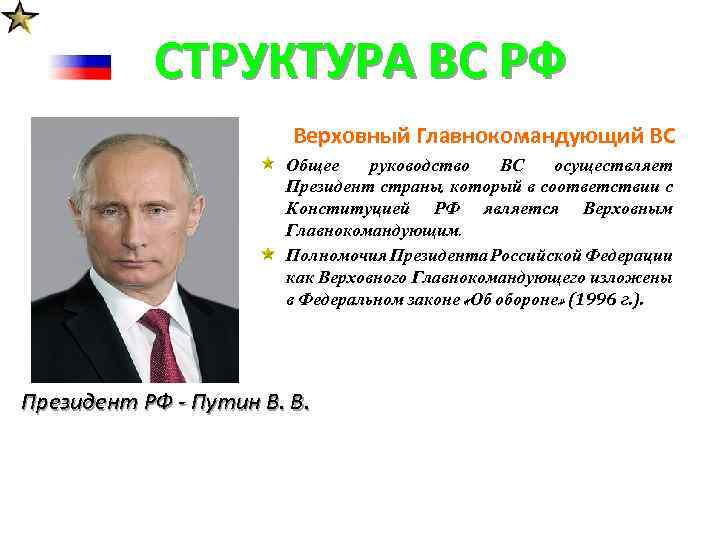 СТРУКТУРА ВС РФ

Верховный Главнокомандующий ВС

Общее руководство ВС осуществляет Президент страны, который в соответствии с Конституцией РФ является Верховным Главнокомандующим.

Полномочия Президента Российской Федерации как Верховного Главнокомандующего изложены в Федеральном законе «Об обороне» (1996 г.).

Президент РФ - Путин В. В.